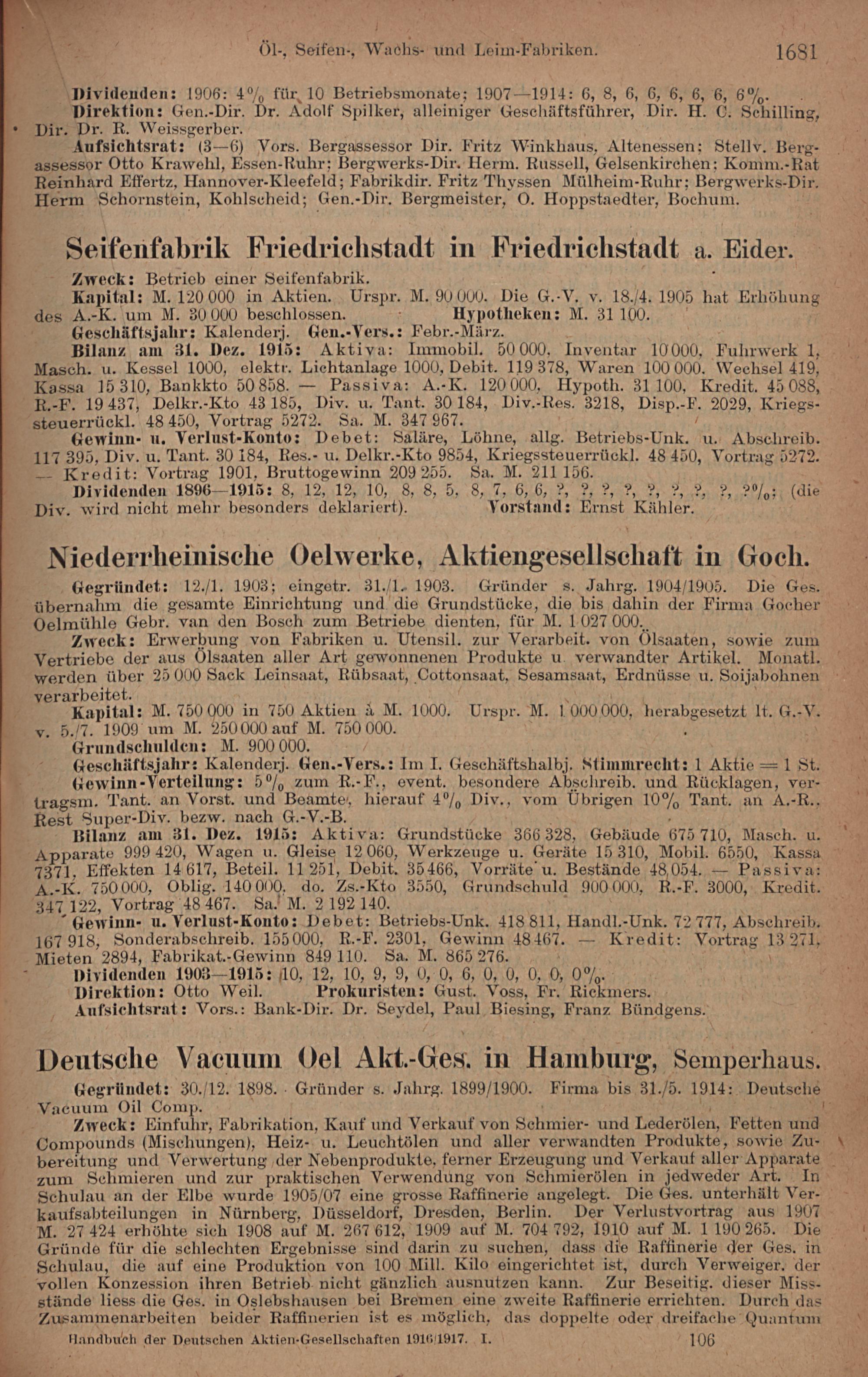 Öl-, Seifen-, Wachs- und Leim-Fabriken. 1681

Dividenden: 1906: 4% für 10 Betriebsmonate; 1907—1914: 6, 8, 6, 6, 6, 6, 6, 6%.
Direktion: Gen.-Dir. Dr. Adolf Spilker, alleiniger Geschäftsführer, Dir. H. C. Schilling, Dir. Dr. R. Weissgerber.
Aufsichtsrat: (3—6) Vors. Bergassessor Dir. Fritz Winkhaus, Altenessen; Stellv. Bergassessor Otto Krawehl, Essen-Ruhr; Bergwerks-Dir. Herm. Russell, Gelsenkirchen; Komm.-Rat Reinhard Effertz, Hannover-Kleefeld; Fabrikdir. Fritz Thyssen Mülheim-Ruhr; Bergwerks-Dir. Herm Schornstein, Kohlscheid; Gen.-Dir. Bergmeister, O. Hoppstaedter, Bochum.

Seifenfabrik Friedrichstadt in Friedrichstadt a. Eider.

Zweck: Betrieb einer Seifenfabrik.
Kapital: M. 120 000 in Aktien. Urspr. M. 90 000. Die G.-V. v. 18./4. 1905 hat Erhöhung des A.-K. um M. 30 000 beschlossen. Hypotheken: M. 31 100.
Geschäftsjahr: Kalenderj. Gen.-Vers.: Febr.-März.
Bilanz am 31. Dez. 1915: Aktiva: Immobil. 50 000, Inventar 10 000, Fuhrwerk 1, Masch. u. Kessel 1000, elektr. Lichtanlage 1000, Debit. 119 378, Waren 100 000, Wechsel 419, Kassa 15 310, Bankkto 50 858. — Passiva: A.-K. 120 000, Hypoth. 31 100, Kredit. 45 088, R.-F. 19 437, Delkr.-Kto 43 185, Div. u. Tant. 30 184, Div.-Res. 3218, Disp.-F. 2029, Kriegssteuerrückl. 48 450, Vortrag 5272. Sa. M. 347 967.
Gewinn- u. Verlust-Konto: Debet: Saläre, Löhne, allg. Betriebs-Unk. u. Abschreib. 117 395, Div. u. Tant. 30 184, Res.- u. Delkr.-Kto 9854, Kriegssteuerrückl. 48 450, Vortrag 5272. — Kredit: Vortrag 1901, Bruttogewinn 209 255. Sa. M. 211 156.
Dividenden 1896—1915: 8, 12, 12, 10, 8, 8, 5, 8, 7, 6, 6, ?, ?, ?, ?, ?, ?, ?, ?, ?%; (die Div. wird nicht mehr besonders deklariert). Vorstand: Ernst Kähler.

Niederrheinische Oelwerke, Aktiengesellschaft in Goch.

Gegründet: 12./1. 1903; eingetr. 31./1. 1903. Gründer s. Jahrg. 1904/1905. Die Ges. übernahm die gesamte Einrichtung und die Grundstücke, die bis dahin der Firma Gocher Oelmühle Gebr. van den Bosch zum Betriebe dienten, für M. 1 027 000.
Zweck: Erwerbung von Fabriken u. Utensil. zur Verarbeit. von Ölsaaten, sowie zum Vertriebe der aus Ölsaaten aller Art gewonnenen Produkte u. verwandter Artikel. Monatl. werden über 25 000 Sack Leinsaat, Rübsaat, Cottonsaat, Sesamsaat, Erdnüsse u. Soijabohnen verarbeitet.
Kapital: M. 750 000 in 750 Aktien à M. 1000. Urspr. M. 1 000 000, herabgesetzt lt. G.-V. v. 5./7. 1909 um M. 250 000 auf M. 750 000.
Grundschulden: M. 900 000.
Geschäftsjahr: Kalenderj. Gen.-Vers.: Im I. Geschäftshalbj. Stimmrecht: 1 Aktie = 1 St.
Gewinn-Verteilung: 5% zum R.-F., event. besondere Abschreib. und Rücklagen, vertragsm. Tant. an Vorst. und Beamte, hierauf 4% Div., vom Übrigen 10% Tant. an A.-R., Rest Super-Div. bezw. nach G.-V.-B.
Bilanz am 31. Dez. 1915: Aktiva: Grundstücke 366 328, Gebäude 675 710, Masch. u. Apparate 999 420, Wagen u. Gleise 12 060, Werkzeuge u. Geräte 15 310, Mobil. 6550, Kassa 7371, Effekten 14 617, Beteil. 11 251, Debit. 35 466, Vorräte u. Bestände 48 054. — Passiva: A.-K. 750 000, Oblig. 140 000, do. Zs.-Kto 3550, Grundschuld 900 000, R.-F. 3000, Kredit. 347 122, Vortrag 48 467. Sa. M. 2 192 140.
Gewinn- u. Verlust-Konto: Debet: Betriebs-Unk. 418 811, Handl.-Unk. 72 777, Abschreib. 167 918, Sonderabschreib. 155 000, R.-F. 2301, Gewinn 48 467. — Kredit: Vortrag 13 271, Mieten 2894, Fabrikat.-Gewinn 849 110. Sa. M. 865 276.
Dividenden 1903—1915: 10, 12, 10, 9, 9, 0, 0, 6, 0, 0, 0, 0, 0%.
Direktion: Otto Weil. Prokuristen: Gust. Voss, Fr. Rickmers.
Aufsichtsrat: Vors.: Bank-Dir. Dr. Seydel, Paul Biesing, Franz Bündgens.

Deutsche Vacuum Oel Akt.-Ges. in Hamburg, Semperhaus.

Gegründet: 30./12. 1898. Gründer s. Jahrg. 1899/1900. Firma bis 31./5. 1914: Deutsche Vacuum Oil Comp.
Zweck: Einfuhr, Fabrikation, Kauf und Verkauf von Schmier- und Lederölen, Fetten und Compounds (Mischungen), Heiz- u. Leuchtölen und aller verwandten Produkte, sowie Zubereitung und Verwertung der Nebenprodukte, ferner Erzeugung und Verkauf aller Apparate zum Schmieren und zur praktischen Verwendung von Schmierölen in jedweder Art. In Schulau an der Elbe wurde 1905/07 eine grosse Raffinerie angelegt. Die Ges. unterhält Verkaufsabteilungen in Nürnberg, Düsseldorf, Dresden, Berlin. Der Verlustvortrag aus 1907 M. 27 424 erhöhte sich 1908 auf M. 267 612, 1909 auf M. 704 792, 1910 auf M. 1 190 265. Die Gründe für die schlechten Ergebnisse sind darin zu suchen, dass die Raffinerie der Ges. in Schulau, die auf eine Produktion von 100 Mill. Kilo eingerichtet ist, durch Verweiger. der vollen Konzession ihren Betrieb nicht gänzlich ausnutzen kann. Zur Beseitig. dieser Missstände liess die Ges. in Oslebshausen bei Bremen eine zweite Raffinerie errichten. Durch das Zusammenarbeiten beider Raffinerien ist es möglich, das doppelte oder dreifache Quantum

Handbuch der Deutschen Aktien-Gesellschaften 1916/1917. I. 106